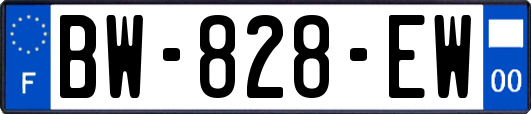 F
BW-828-EW
00